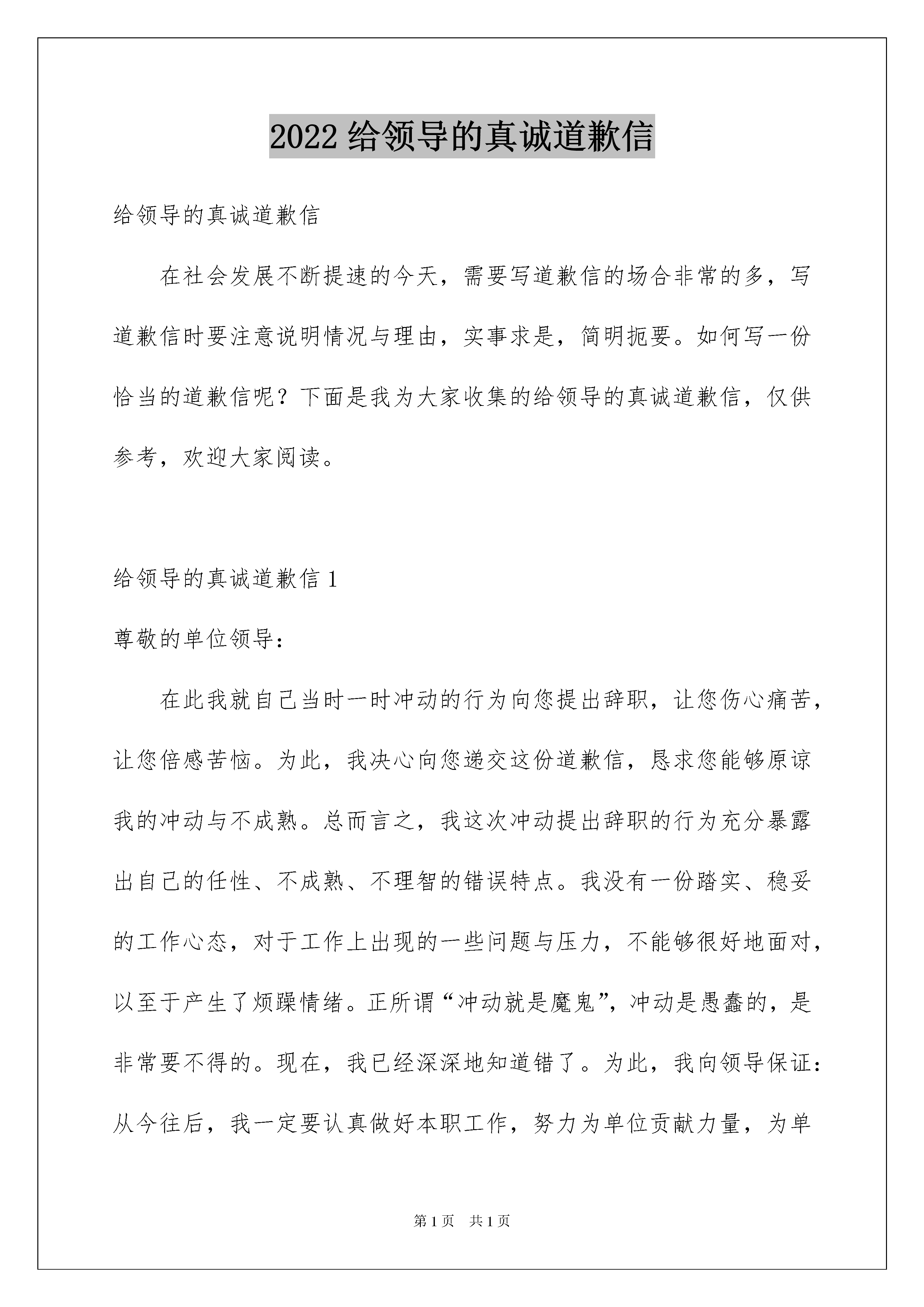 2022 给领导的真诚道歉信

给领导的真诚道歉信

在社会发展不断提速的今天，需要写道歉信的场合非常的多，写道歉信时要注意说明情况与理由，实事求是，简明扼要。如何写一份恰当的道歉信呢？下面是我为大家收集的给领导的真诚道歉信，仅供参考，欢迎大家阅读。

给领导的真诚道歉信 1

尊敬的单位领导：

在此我就自己当时一时冲动的行为向您提出辞职，让您伤心痛苦，让您倍感苦恼。为此，我决心向您递交这份道歉信，恳求您能够原谅我的冲动与不成熟。总而言之，我这次冲动提出辞职的行为充分暴露出自己的任性、不成熟、不理智的错误特点。我没有一份踏实、稳妥的工作心态，对于工作上出现的一些问题与压力，不能够很好地面对，以至于产生了烦躁情绪。正所谓“冲动就是魔鬼”，冲动是愚蠢的，是非常要不得的。现在，我已经深深地知道错了。为此，我向领导保证：从今往后，我一定要认真做好本职工作，努力为单位贡献力量，为单

第 1 页　共 1 页